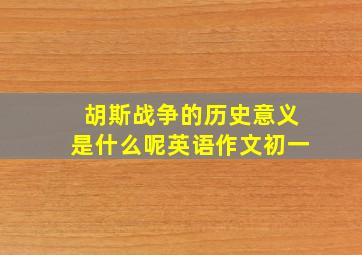 胡斯战争的历史意义
是什么呢英语作文初一